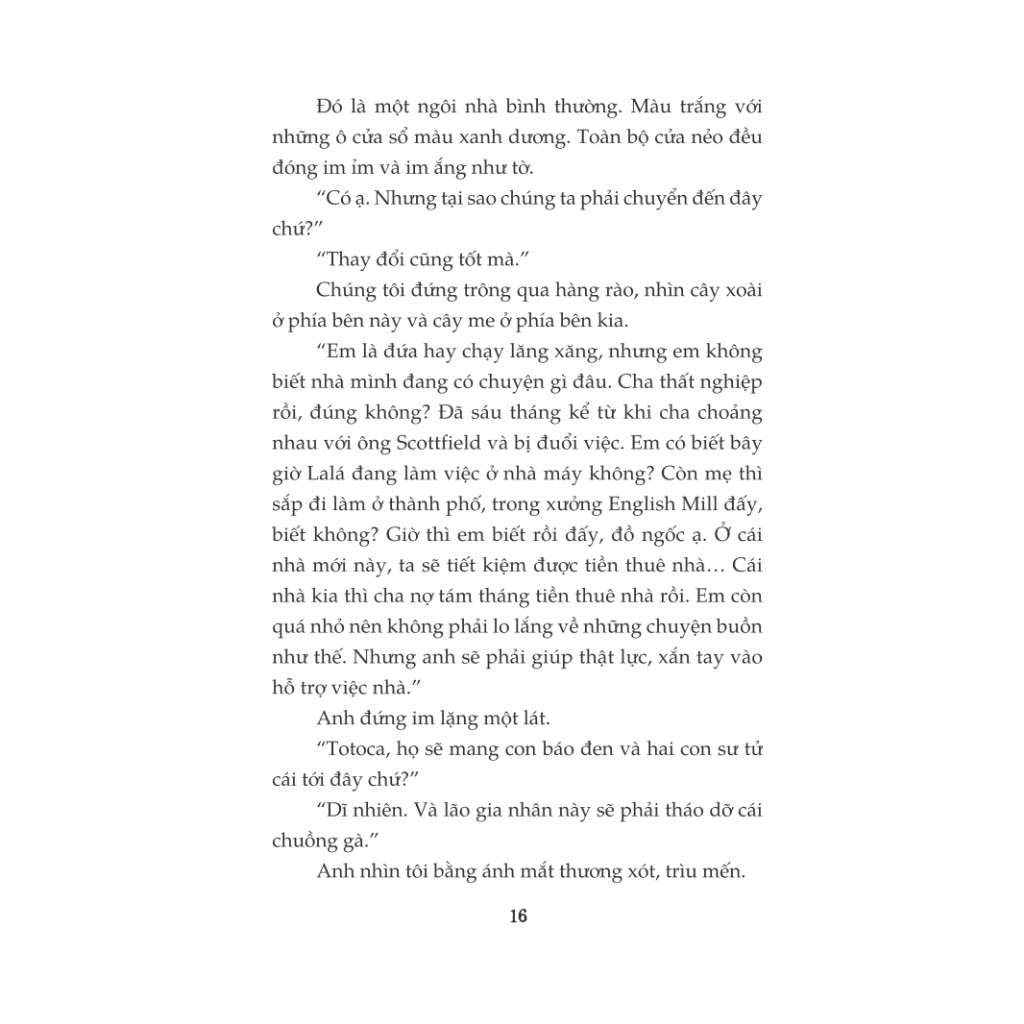 Đó là một ngôi nhà bình thường. Màu trắng với những ô cửa sổ màu xanh dương. Toàn bộ cửa nẻo đều đóng im ỉm và im ắng như tờ.

“Có ạ. Nhưng tại sao chúng ta phải chuyển đến đây chứ?”

“Thay đổi cũng tốt mà.”

Chúng tôi đứng trông qua hàng rào, nhìn cây xoài ở phía bên này và cây me ở phía bên kia.

“Em là đứa hay chạy lăng xăng, nhưng em không biết nhà mình đang có chuyện gì đâu. Cha thất nghiệp rồi, đúng không? Đã sáu tháng kể từ khi cha choảng nhau với ông Scottfield và bị đuổi việc. Em có biết bây giờ Lalá đang làm việc ở nhà máy không? Còn mẹ thì sắp đi làm ở thành phố, trong xưởng English Mill đấy, biết không? Giờ thì em biết rồi đấy, đồ ngốc ạ. Ở cái nhà mới này, ta sẽ tiết kiệm được tiền thuê nhà… Cái nhà kia thì cha nợ tám tháng tiền thuê nhà rồi. Em còn quá nhỏ nên không phải lo lắng về những chuyện buồn như thế. Nhưng anh sẽ phải giúp thật lực, xắn tay vào hỗ trợ việc nhà.”

Anh đứng im lặng một lát.

“Totoca, họ sẽ mang con báo đen và hai con sư tử cái tới đây chứ?”

“Dĩ nhiên. Và lão gia nhân này sẽ phải tháo dỡ cái chuồng gà.”

Anh nhìn tôi bằng ánh mắt thương xót, trìu mến.

16